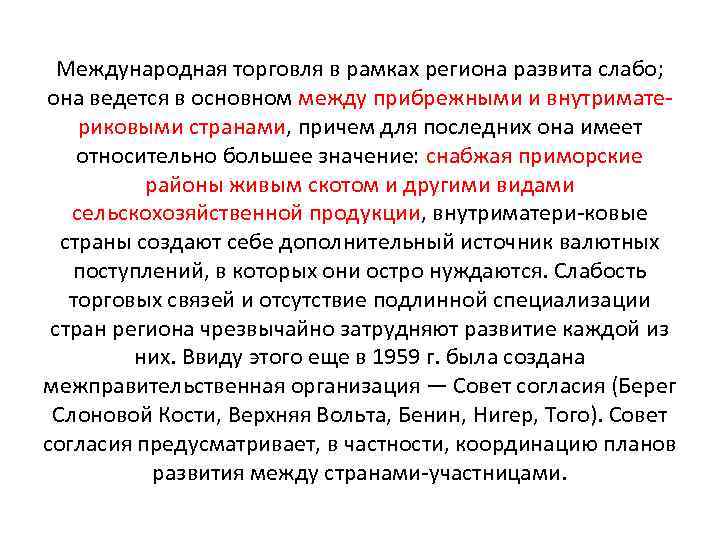 Международная торговля в рамках региона развита слабо; она ведется в основном между прибрежными и внутриматериковыми странами, причем для последних она имеет относительно большее значение: снабжая приморские районы живым скотом и другими видами сельскохозяйственной продукции, внутриматери-ковые страны создают себе дополнительный источник валютных поступлений, в которых они остро нуждаются. Слабость торговых связей и отсутствие подлинной специализации стран региона чрезвычайно затрудняют развитие каждой из них. Ввиду этого еще в 1959 г. была создана межправительственная организация — Совет согласия (Берег Слоновой Кости, Верхняя Вольта, Бенин, Нигер, Того). Совет согласия предусматривает, в частности, координацию планов развития между странами-участницами.